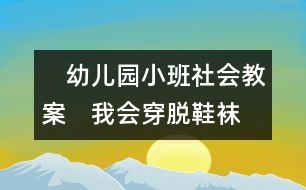 幼儿园小班社会教案　我会穿脱鞋袜